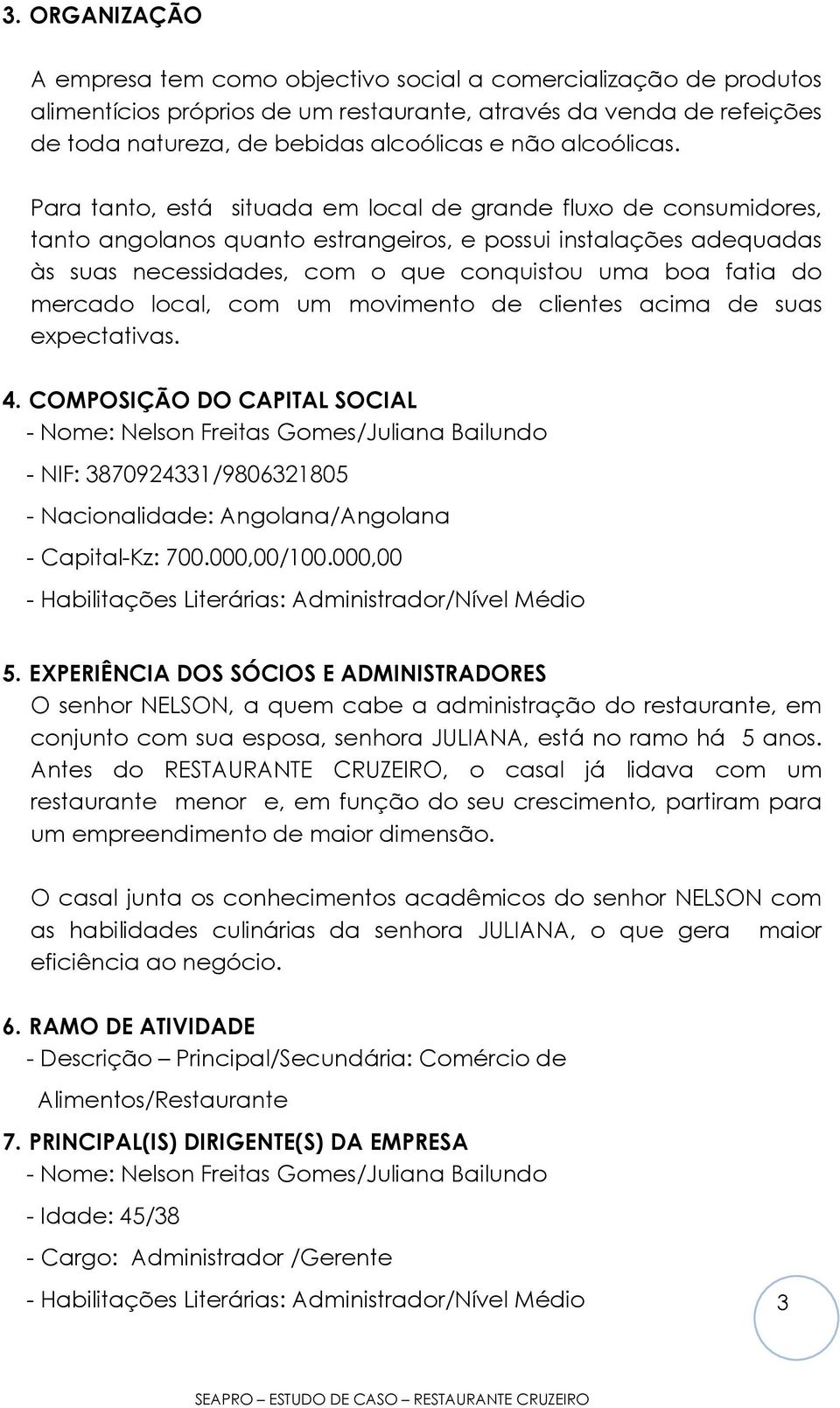 3. ORGANIZAÇÃO

A empresa tem como objectivo social a comercialização de produtos alimentícios próprios de um restaurante, através da venda de refeições de toda natureza, de bebidas alcoólicas e não alcoólicas.

Para tanto, está situada em local de grande fluxo de consumidores, tanto angolanos quanto estrangeiros, e possui instalações adequadas às suas necessidades, com o que conquistou uma boa fatia do mercado local, com um movimento de clientes acima de suas expectativas.

4. COMPOSIÇÃO DO CAPITAL SOCIAL
- Nome: Nelson Freitas Gomes/Juliana Bailundo
- NIF: 3870924331/9806321805
- Nacionalidade: Angolana/Angolana
- Capital-Kz: 700.000,00/100.000,00
- Habilitações Literárias: Administrador/Nível Médio

5. EXPERIÊNCIA DOS SÓCIOS E ADMINISTRADORES
O senhor NELSON, a quem cabe a administração do restaurante, em conjunto com sua esposa, senhora JULIANA, está no ramo há 5 anos. Antes do RESTAURANTE CRUZEIRO, o casal já lidava com um restaurante menor e, em função do seu crescimento, partiram para um empreendimento de maior dimensão.

O casal junta os conhecimentos acadêmicos do senhor NELSON com as habilidades culinárias da senhora JULIANA, o que gera maior eficiência ao negócio.

6. RAMO DE ATIVIDADE
- Descrição – Principal/Secundária: Comércio de Alimentos/Restaurante

7. PRINCIPAL(IS) DIRIGENTE(S) DA EMPRESA
- Nome: Nelson Freitas Gomes/Juliana Bailundo
- Idade: 45/38
- Cargo: Administrador /Gerente
- Habilitações Literárias: Administrador/Nível Médio

3

SEAPRO – ESTUDO DE CASO – RESTAURANTE CRUZEIRO